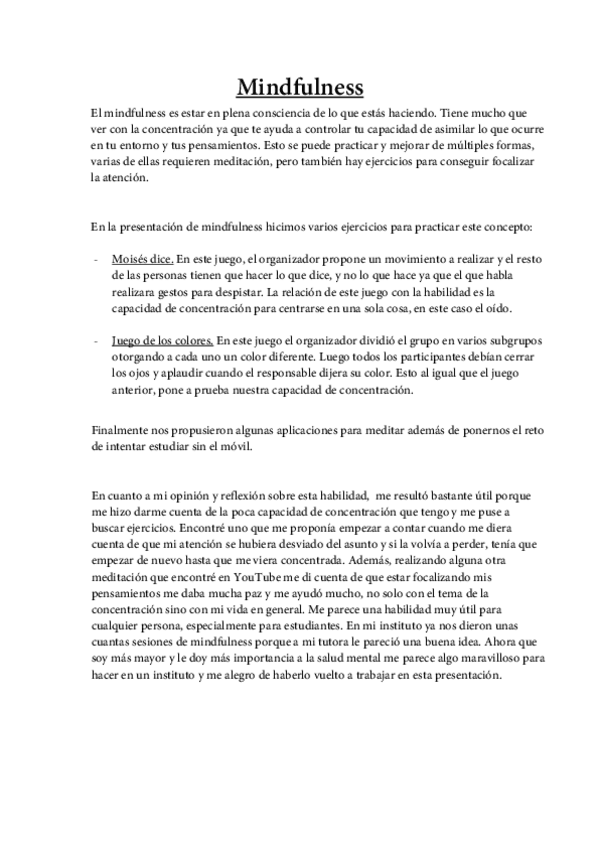 Mindfulness

El mindfulness es estar en plena consciencia de lo que estás haciendo. Tiene mucho que ver con la concentración ya que te ayuda a controlar tu capacidad de asimilar lo que ocurre en tu entorno y tus pensamientos. Esto se puede practicar y mejorar de múltiples formas, varias de ellas requieren meditación, pero también hay ejercicios para conseguir focalizar la atención.

En la presentación de mindfulness hicimos varios ejercicios para practicar este concepto:

- Moisés dice. En este juego, el organizador propone un movimiento a realizar y el resto de las personas tienen que hacer lo que dice, y no lo que hace ya que el que habla realizara gestos para despistar. La relación de este juego con la habilidad es la capacidad de concentración para centrarse en una sola cosa, en este caso el oído.

- Juego de los colores. En este juego el organizador dividió el grupo en varios subgrupos otorgando a cada uno un color diferente. Luego todos los participantes debían cerrar los ojos y aplaudir cuando el responsable dijera su color. Esto al igual que el juego anterior, pone a prueba nuestra capacidad de concentración.

Finalmente nos propusieron algunas aplicaciones para meditar además de ponernos el reto de intentar estudiar sin el móvil.

En cuanto a mi opinión y reflexión sobre esta habilidad, me resultó bastante útil porque me hizo darme cuenta de la poca capacidad de concentración que tengo y me puse a buscar ejercicios. Encontré uno que me proponía empezar a contar cuando me diera cuenta de que mi atención se hubiera desviado del asunto y si la volvía a perder, tenía que empezar de nuevo hasta que me viera concentrada. Además, realizando alguna otra meditación que encontré en YouTube me di cuenta de que estar focalizando mis pensamientos me daba mucha paz y me ayudó mucho, no solo con el tema de la concentración sino con mi vida en general. Me parece una habilidad muy útil para cualquier persona, especialmente para estudiantes. En mi instituto ya nos dieron unas cuantas sesiones de mindfulness porque a mi tutora le pareció una buena idea. Ahora que soy más mayor y le doy más importancia a la salud mental me parece algo maravilloso para hacer en un instituto y me alegro de haberlo vuelto a trabajar en esta presentación.